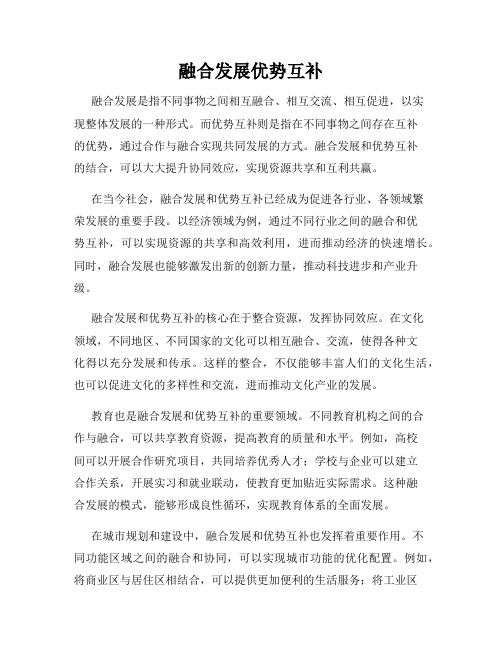 融合发展优势互补

融合发展是指不同事物之间相互融合、相互交流、相互促进，以实现整体发展的一种形式。而优势互补则是指在不同事物之间存在互补的优势，通过合作与融合实现共同发展的方式。融合发展和优势互补的结合，可以大大提升协同效应，实现资源共享和互利共赢。

在当今社会，融合发展和优势互补已经成为促进各行业、各领域繁荣发展的重要手段。以经济领域为例，通过不同行业之间的融合和优势互补，可以实现资源的共享和高效利用，进而推动经济的快速增长。同时，融合发展也能够激发出新的创新力量，推动科技进步和产业升级。

融合发展和优势互补的核心在于整合资源，发挥协同效应。在文化领域，不同地区、不同国家的文化可以相互融合、交流，使得各种文化得以充分发展和传承。这样的整合，不仅能够丰富人们的文化生活，也可以促进文化的多样性和交流，进而推动文化产业的发展。

教育也是融合发展和优势互补的重要领域。不同教育机构之间的合作与融合，可以共享教育资源，提高教育的质量和水平。例如，高校间可以开展合作研究项目，共同培养优秀人才；学校与企业可以建立合作关系，开展实习和就业联动，使教育更加贴近实际需求。这种融合发展的模式，能够形成良性循环，实现教育体系的全面发展。

在城市规划和建设中，融合发展和优势互补也发挥着重要作用。不同功能区域之间的融合和协同，可以实现城市功能的优化配置。例如，将商业区与居住区相结合，可以提供更加便利的生活服务；将工业区